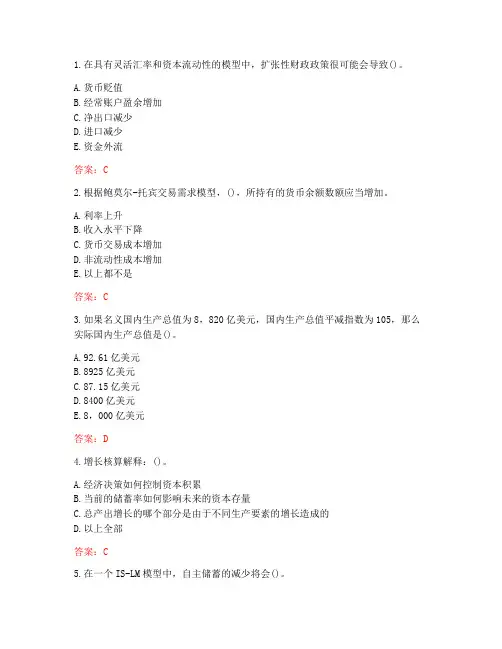 1.在具有灵活汇率和资本流动性的模型中，扩张性财政政策很可能会导致()。

A.货币贬值
B.经常账户盈余增加
C.净出口减少
D.进口减少
E.资金外流

答案：C

2.根据鲍莫尔-托宾交易需求模型，()，所持有的货币余额数额应当增加。

A.利率上升
B.收入水平下降
C.货币交易成本增加
D.非流动性成本增加
E.以上都不是

答案：C

3.如果名义国内生产总值为8，820亿美元，国内生产总值平减指数为105，那么实际国内生产总值是()。

A.92.61亿美元
B.8925亿美元
C.87.15亿美元
D.8400亿美元
E.8，000亿美元

答案：D

4.增长核算解释：()。

A.经济决策如何控制资本积累
B.当前的储蓄率如何影响未来的资本存量
C.总产出增长的哪个部分是由于不同生产要素的增长造成的
D.以上全部

答案：C

5.在一个IS-LM模型中，自主储蓄的减少将会()。